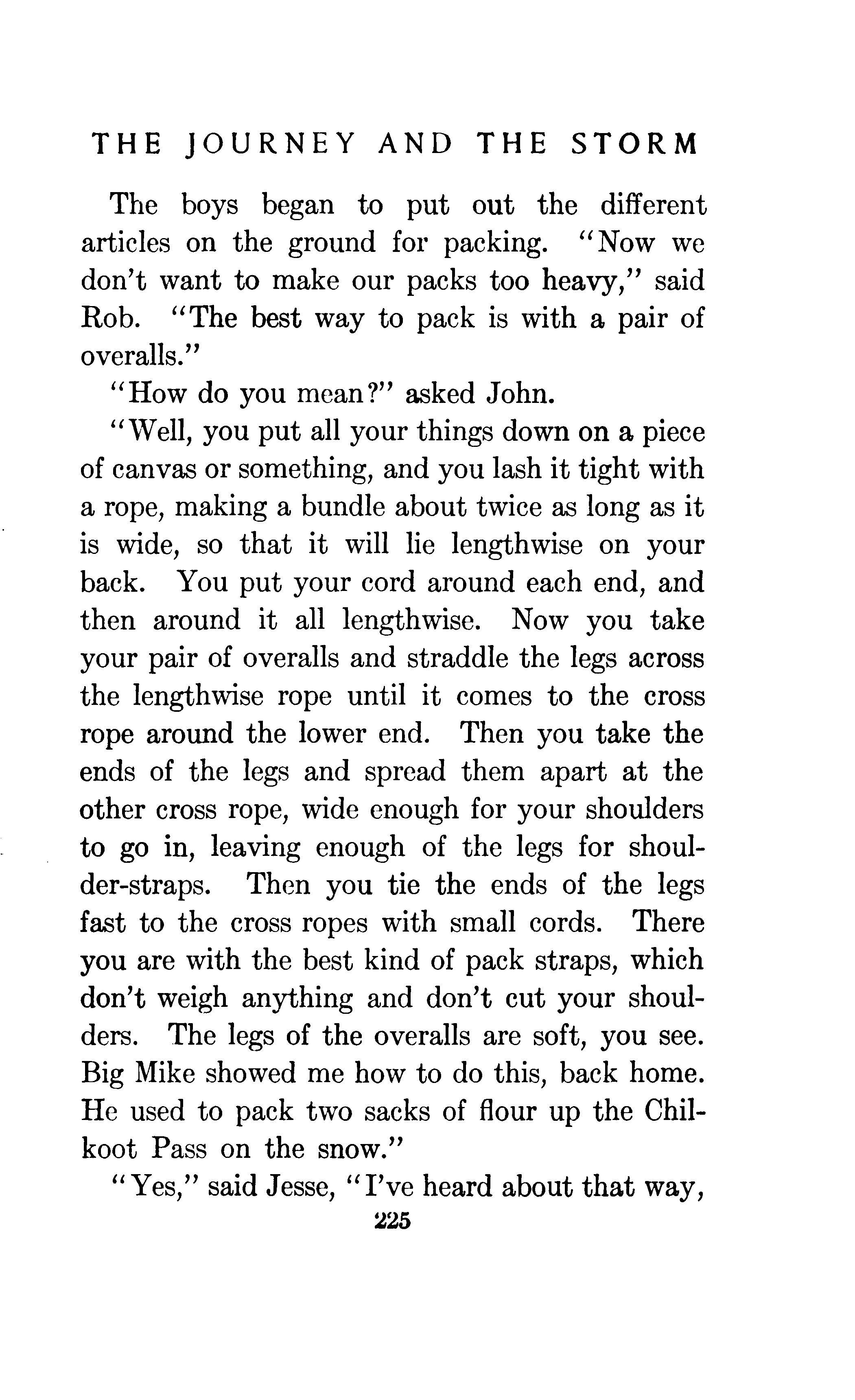 THE JOURNEY AND THE STORM

The boys began to put out the different articles on the ground for packing. "Now we don't want to make our packs too heavy," said Rob. "The best way to pack is with a pair of overalls."

"How do you mean?" asked John.

"Well, you put all your things down on a piece of canvas or something, and you lash it tight with a rope, making a bundle about twice as long as it is wide, so that it will lie lengthwise on your back. You put your cord around each end, and then around it all lengthwise. Now you take your pair of overalls and straddle the legs across the lengthwise rope until it comes to the cross rope around the lower end. Then you take the ends of the legs and spread them apart at the other cross rope, wide enough for your shoulders to go in, leaving enough of the legs for shoulder-straps. Then you tie the ends of the legs fast to the cross ropes with small cords. There you are with the best kind of pack straps, which don't weigh anything and don't cut your shoulders. The legs of the overalls are soft, you see. Big Mike showed me how to do this, back home. He used to pack two sacks of flour up the Chilkoot Pass on the snow."

"Yes," said Jesse, "I've heard about that way,

225